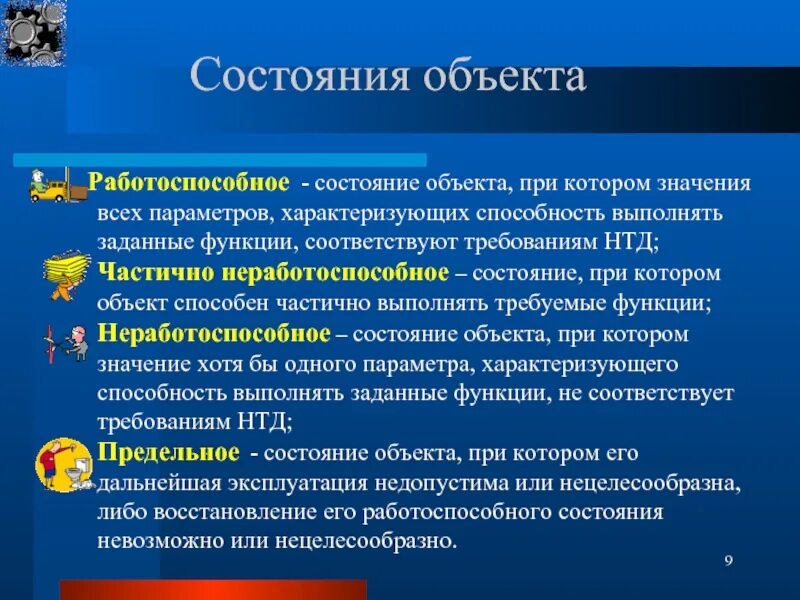 Состояния объекта

Работоспособное - состояние объекта, при котором значения всех параметров, характеризующих способность выполнять заданные функции, соответствуют требованиям НТД;

Частично неработоспособное – состояние, при котором объект способен частично выполнять требуемые функции;

Неработоспособное – состояние объекта, при котором значение хотя бы одного параметра, характеризующего способность выполнять заданные функции, не соответствует требованиям НТД;

Предельное - состояние объекта, при котором его дальнейшая эксплуатация недопустима или нецелесообразна, либо восстановление его работоспособного состояния невозможно или нецелесообразно.

9